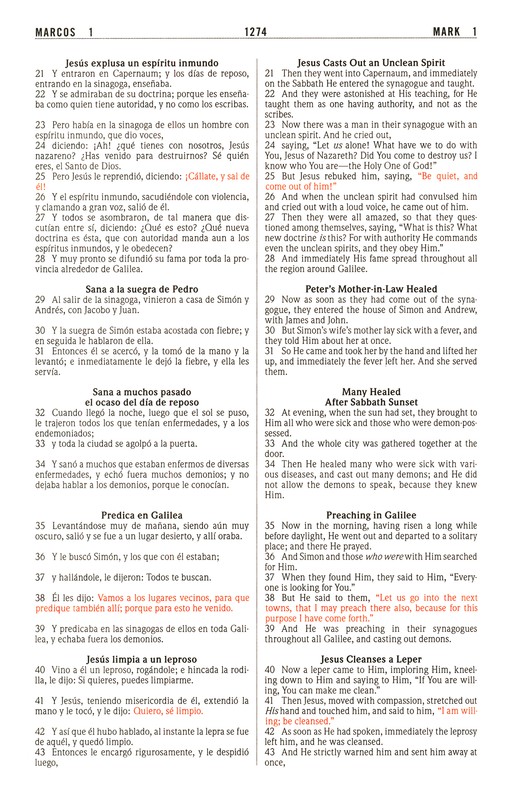 MARCOS 1 1274 MARK 1

Jesús explusa un espíritu inmundo
21 Y entraron en Capernaum; y los días de reposo, entrando en la sinagoga, enseñaba.
22 Y se admiraban de su doctrina; porque les enseñaba como quien tiene autoridad, y no como los escribas.

23 Pero había en la sinagoga de ellos un hombre con espíritu inmundo, que dio voces,
24 diciendo: ¡Ah! ¿qué tienes con nosotros, Jesús nazareno? ¿Has venido para destruirnos? Sé quién eres, el Santo de Dios.
25 Pero Jesús le reprendió, diciendo: ¡Cállate, y sal de él!
26 Y el espíritu inmundo, sacudiéndole con violencia, y clamando a gran voz, salió de él.
27 Y todos se asombraron, de tal manera que discutían entre sí, diciendo: ¿Qué es esto? ¿Qué nueva doctrina es ésta, que con autoridad manda aun a los espíritus inmundos, y le obedecen?
28 Y muy pronto se difundió su fama por toda la provincia alrededor de Galilea.

Sana a la suegra de Pedro
29 Al salir de la sinagoga, vinieron a casa de Simón y Andrés, con Jacobo y Juan.

30 Y la suegra de Simón estaba acostada con fiebre; y en seguida le hablaron de ella.
31 Entonces él se acercó, y la tomó de la mano y la levantó; e inmediatamente le dejó la fiebre, y ella les servía.

Sana a muchos pasado
el ocaso del día de reposo
32 Cuando llegó la noche, luego que el sol se puso, le trajeron todos los que tenían enfermedades, y a los endemoniados;
33 y toda la ciudad se agolpó a la puerta.

34 Y sanó a muchos que estaban enfermos de diversas enfermedades, y echó fuera muchos demonios; y no dejaba hablar a los demonios, porque le conocían.

Predica en Galilea
35 Levantándose muy de mañana, siendo aún muy oscuro, salió y se fue a un lugar desierto, y allí oraba.

36 Y le buscó Simón, y los que con él estaban;

37 y hallándole, le dijeron: Todos te buscan.

38 Él les dijo: Vamos a los lugares vecinos, para que predique también allí; porque para esto he venido.

39 Y predicaba en las sinagogas de ellos en toda Galilea, y echaba fuera los demonios.

Jesús limpia a un leproso
40 Vino a él un leproso, rogándole; e hincada la rodilla, le dijo: Si quieres, puedes limpiarme.

41 Y Jesús, teniendo misericordia de él, extendió la mano y le tocó, y le dijo: Quiero, sé limpio.

42 Y así que él hubo hablado, al instante la lepra se fue de aquél, y quedó limpio.
43 Entonces le encargó rigurosamente, y le despidió luego,

Jesus Casts Out an Unclean Spirit
21 Then they went into Capernaum, and immediately on the Sabbath He entered the synagogue and taught.
22 And they were astonished at His teaching, for He taught them as one having authority, and not as the scribes.
23 Now there was a man in their synagogue with an unclean spirit. And he cried out,
24 saying, "Let us alone! What have we to do with You, Jesus of Nazareth? Did You come to destroy us? I know who You are—the Holy One of God!"
25 But Jesus rebuked him, saying, "Be quiet, and come out of him!"
26 And when the unclean spirit had convulsed him and cried out with a loud voice, he came out of him.
27 Then they were all amazed, so that they questioned among themselves, saying, "What is this? What new doctrine is this? For with authority He commands even the unclean spirits, and they obey Him."
28 And immediately His fame spread throughout all the region around Galilee.

Peter's Mother-in-Law Healed
29 Now as soon as they had come out of the synagogue, they entered the house of Simon and Andrew, with James and John.
30 But Simon's wife's mother lay sick with a fever, and they told Him about her at once.
31 So He came and took her by the hand and lifted her up, and immediately the fever left her. And she served them.

Many Healed
After Sabbath Sunset
32 At evening, when the sun had set, they brought to Him all who were sick and those who were demon-possessed.
33 And the whole city was gathered together at the door.
34 Then He healed many who were sick with various diseases, and cast out many demons; and He did not allow the demons to speak, because they knew Him.

Preaching in Galilee
35 Now in the morning, having risen a long while before daylight, He went out and departed to a solitary place; and there He prayed.
36 And Simon and those who were with Him searched for Him.
37 When they found Him, they said to Him, "Everyone is looking for You."
38 But He said to them, "Let us go into the next towns, that I may preach there also, because for this purpose I have come forth."
39 And He was preaching in their synagogues throughout all Galilee, and casting out demons.

Jesus Cleanses a Leper
40 Now a leper came to Him, imploring Him, kneeling down to Him and saying to Him, "If You are willing, You can make me clean."
41 Then Jesus, moved with compassion, stretched out His hand and touched him, and said to him, "I am willing; be cleansed."
42 As soon as He had spoken, immediately the leprosy left him, and he was cleansed.
43 And He strictly warned him and sent him away at once,